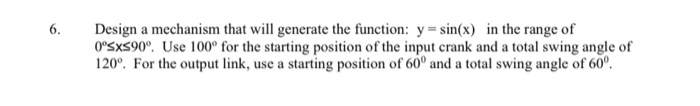 6. Design a mechanism that will generate the function: $y = \sin(x)$ in the range of $0^o \le x \le 90^o$. Use $100^o$ for the starting position of the input crank and a total swing angle of $120^o$. For the output link, use a starting position of $60^0$ and a total swing angle of $60^0$.